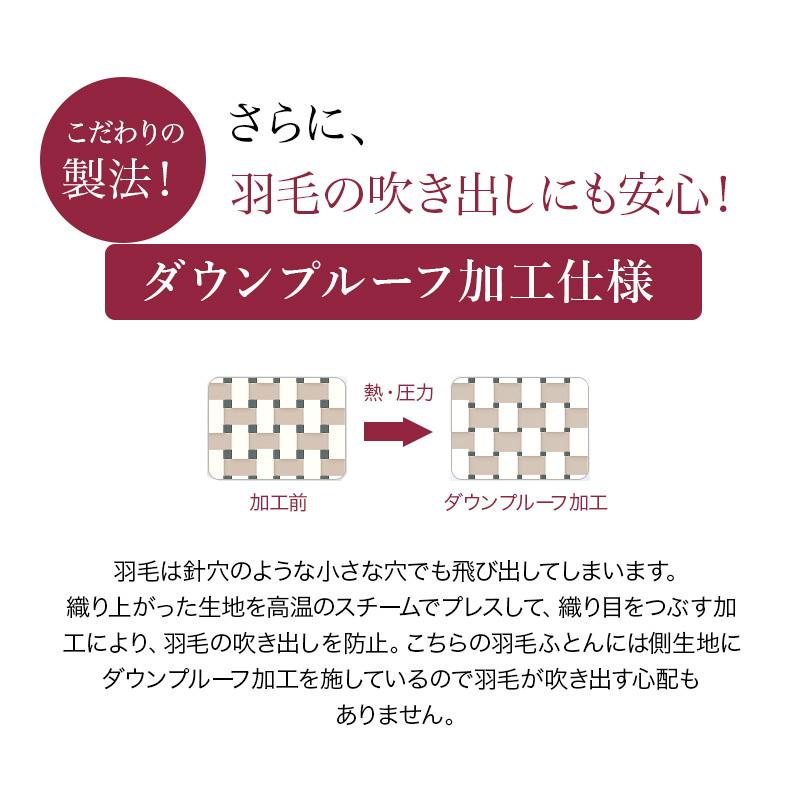 こだわりの
製法！

さらに、
羽毛の吹き出しにも安心！

ダウンプルーフ加工仕様

熱・圧力

加工前

ダウンプルーフ加工

羽毛は針穴のような小さな穴でも飛び出してしまいます。
織り上がった生地を高温のスチームでプレスして、織り目をつぶす加工により、羽毛の吹き出しを防止。こちらの羽毛ふとんには側生地にダウンプルーフ加工を施しているので羽毛が吹き出す心配もありません。